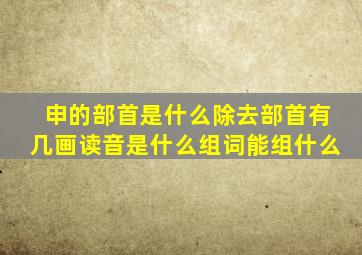 申的部首是什么除去部首有几画读音是什么组词能组什么